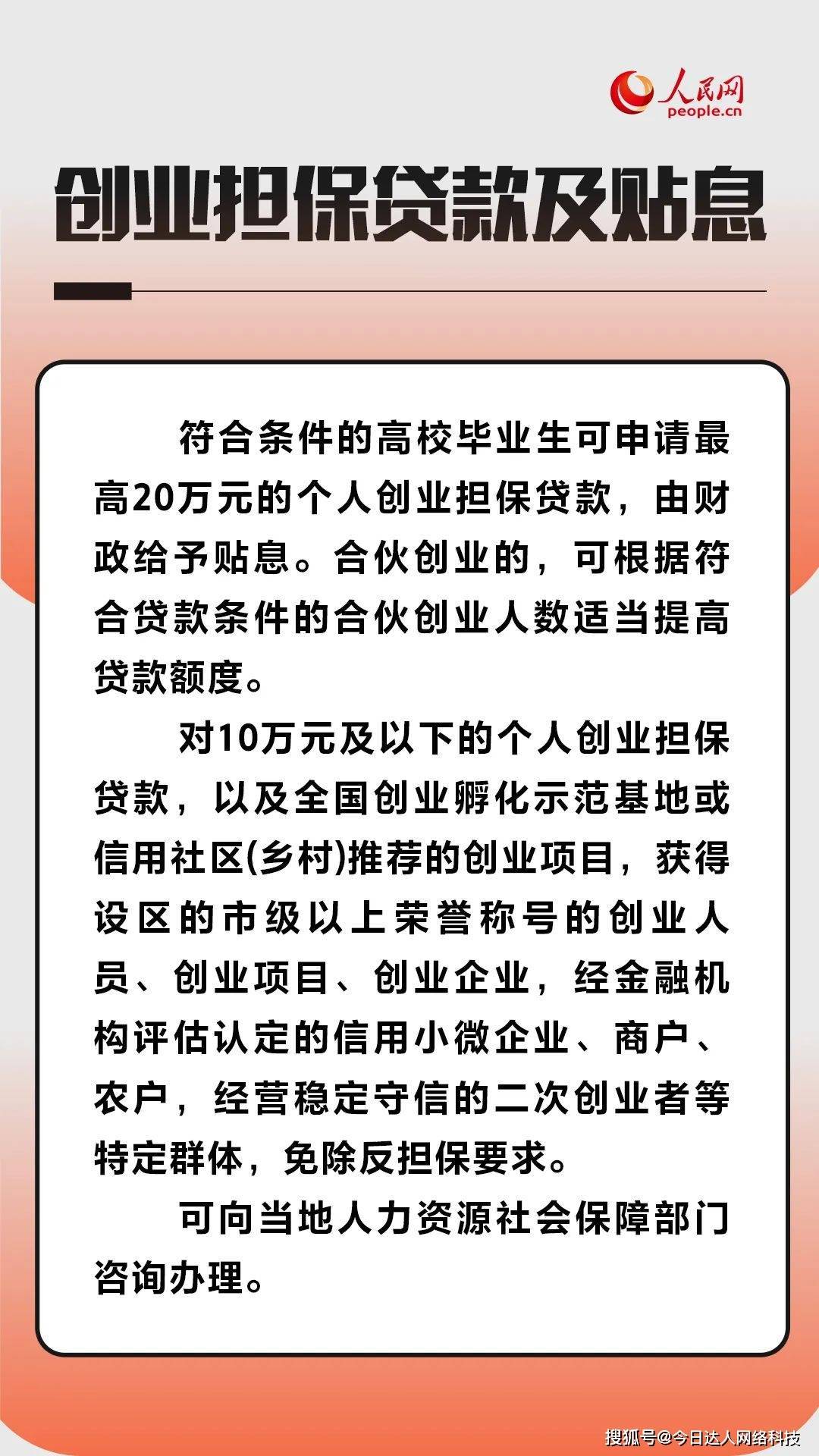 人民网
people.cn

创业担保贷款及贴息

符合条件的高校毕业生可申请最高20万元的个人创业担保贷款，由财政给予贴息。合伙创业的，可根据符合贷款条件的合伙创业人数适当提高贷款额度。

对10万元及以下的个人创业担保贷款，以及全国创业孵化示范基地或信用社区(乡村)推荐的创业项目，获得设区的市级以上荣誉称号的创业人员、创业项目、创业企业，经金融机构评估认定的信用小微企业、商户、农户，经营稳定守信的二次创业者等特定群体，免除反担保要求。

可向当地人力资源社会保障部门咨询办理。

搜狐号@今日达人网络科技